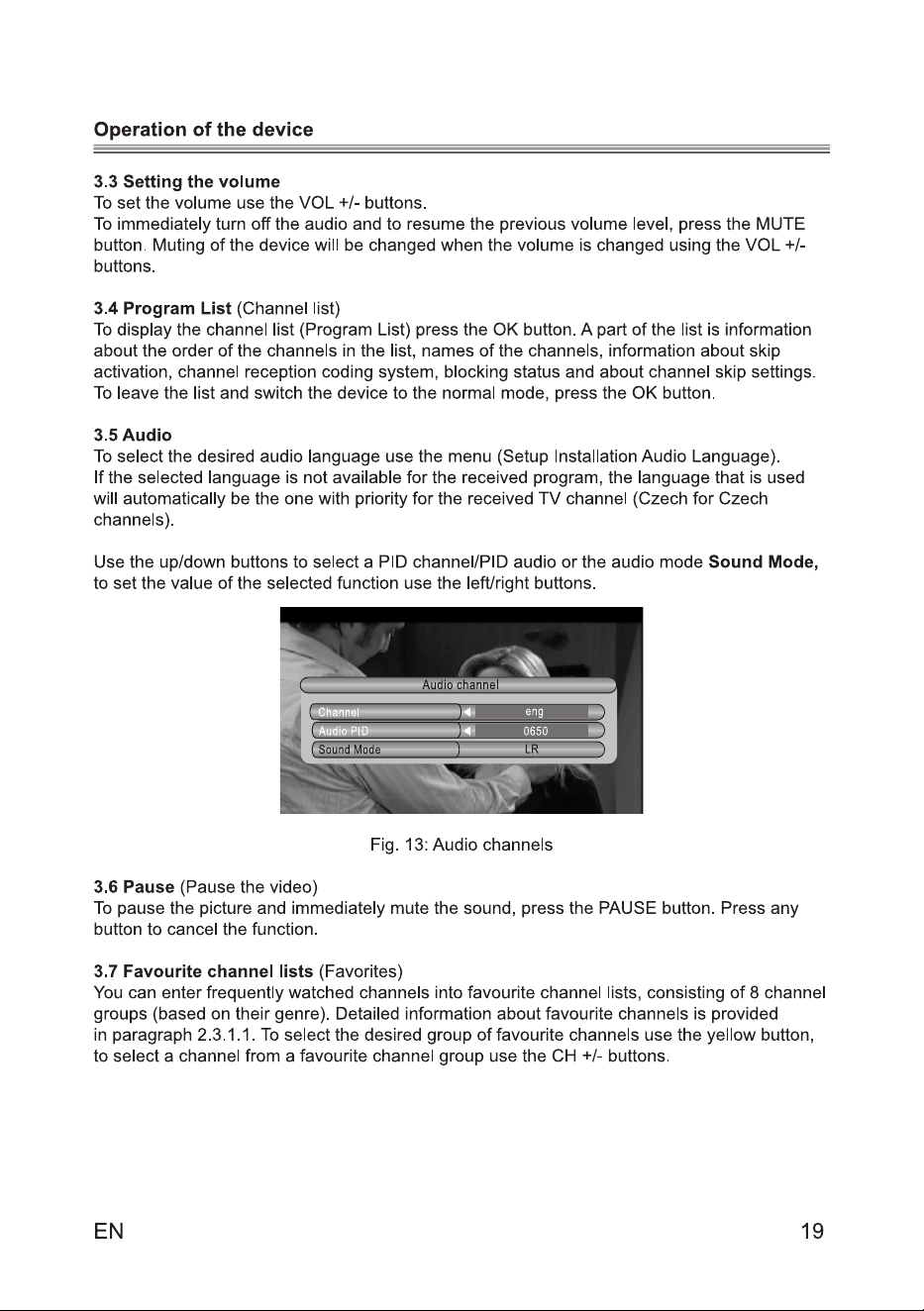 Operation of the device

3.3 Setting the volume
To set the volume use the VOL +/- buttons.
To immediately turn off the audio and to resume the previous volume level, press the MUTE button. Muting of the device will be changed when the volume is changed using the VOL +/- buttons.

3.4 Program List (Channel list)
To display the channel list (Program List) press the OK button. A part of the list is information about the order of the channels in the list, names of the channels, information about skip activation, channel reception coding system, blocking status and about channel skip settings. To leave the list and switch the device to the normal mode, press the OK button.

3.5 Audio
To select the desired audio language use the menu (Setup Installation Audio Language). If the selected language is not available for the received program, the language that is used will automatically be the one with priority for the received TV channel (Czech for Czech channels).

Use the up/down buttons to select a PID channel/PID audio or the audio mode Sound Mode, to set the value of the selected function use the left/right buttons.

Audio channel
Channel eng
Audio PID 0650
Sound Mode LR

Fig. 13: Audio channels

3.6 Pause (Pause the video)
To pause the picture and immediately mute the sound, press the PAUSE button. Press any button to cancel the function.

3.7 Favourite channel lists (Favorites)
You can enter frequently watched channels into favourite channel lists, consisting of 8 channel groups (based on their genre). Detailed information about favourite channels is provided in paragraph 2.3.1.1. To select the desired group of favourite channels use the yellow button, to select a channel from a favourite channel group use the CH +/- buttons.

EN

19